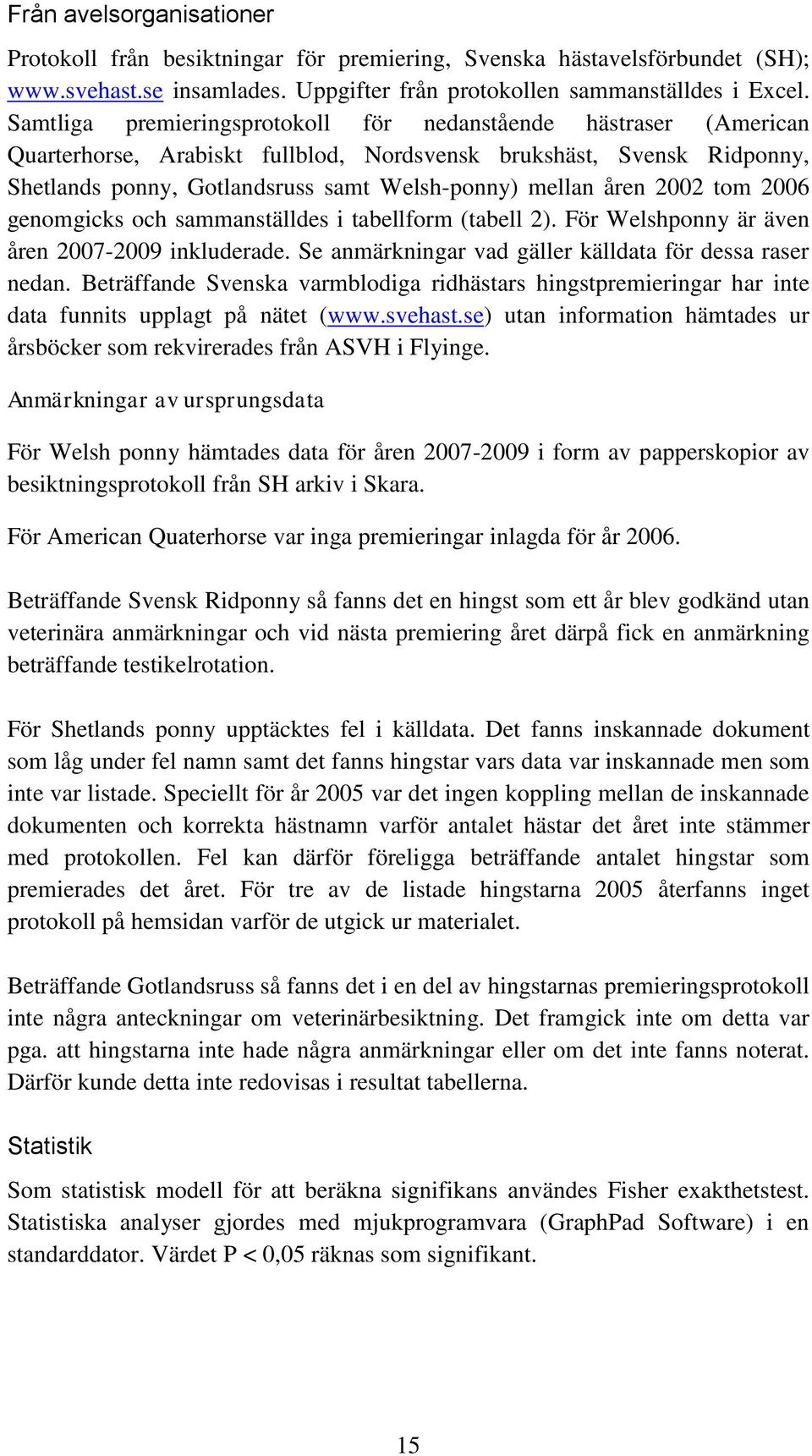 Från avelsorganisationer

Protokoll från besiktningar för premiering, Svenska hästavelsförbundet (SH); www.svehast.se insamlades. Uppgifter från protokollen sammanställdes i Excel. Samtliga premieringsprotokoll för nedanstående hästraser (American Quarterhorse, Arabiskt fullblod, Nordsvensk brukshäst, Svensk Ridponny, Shetlands ponny, Gotlandsruss samt Welsh-ponny) mellan åren 2002 tom 2006 genomgicks och sammanställdes i tabellform (tabell 2). För Welshponny är även åren 2007-2009 inkluderade. Se anmärkningar vad gäller källdata för dessa raser nedan. Beträffande Svenska varmblodiga ridhästars hingstpremieringar har inte data funnits upplagt på nätet (www.svehast.se) utan information hämtades ur årsböcker som rekvirerades från ASVH i Flyinge.

Anmärkningar av ursprungsdata

För Welsh ponny hämtades data för åren 2007-2009 i form av papperskopior av besiktningsprotokoll från SH arkiv i Skara.

För American Quaterhorse var inga premieringar inlagda för år 2006.

Beträffande Svensk Ridponny så fanns det en hingst som ett år blev godkänd utan veterinära anmärkningar och vid nästa premiering året därpå fick en anmärkning beträffande testikelrotation.

För Shetlands ponny upptäcktes fel i källdata. Det fanns inskannade dokument som låg under fel namn samt det fanns hingstar vars data var inskannade men som inte var listade. Speciellt för år 2005 var det ingen koppling mellan de inskannade dokumenten och korrekta hästnamn varför antalet hästar det året inte stämmer med protokollen. Fel kan därför föreligga beträffande antalet hingstar som premierades det året. För tre av de listade hingstarna 2005 återfanns inget protokoll på hemsidan varför de utgick ur materialet.

Beträffande Gotlandsruss så fanns det i en del av hingstarnas premieringsprotokoll inte några anteckningar om veterinärbesiktning. Det framgick inte om detta var pga. att hingstarna inte hade några anmärkningar eller om det inte fanns noterat. Därför kunde detta inte redovisas i resultat tabellerna.

Statistik

Som statistisk modell för att beräkna signifikans användes Fisher exakthetstest. Statistiska analyser gjordes med mjukprogramvara (GraphPad Software) i en standarddator. Värdet P < 0,05 räknas som signifikant.

15